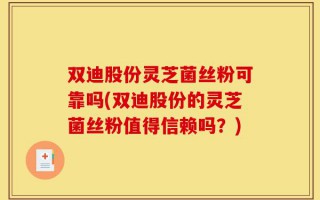 双迪股份灵芝菌丝粉可靠吗(双迪股份的灵芝菌丝粉值得信赖吗？)